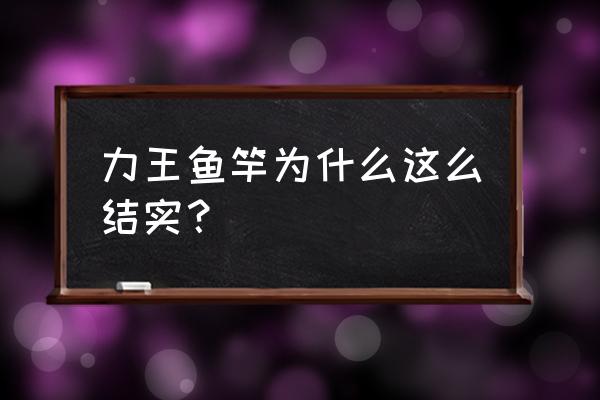 力王鱼竿为什么这么结实？